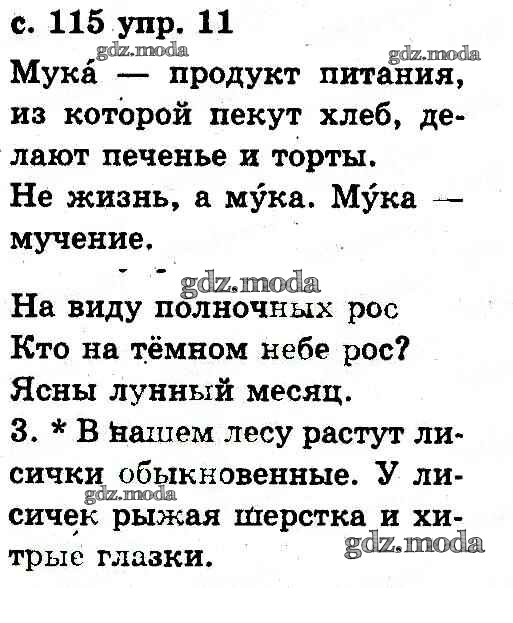 с. 115 упр. 11

gdz.moda gdz.moda

Мука́ — продукт питания, из которой пекут хлеб, делают печенье и торты.

Не жизнь, а му́ка. Му́ка — мучение.

gdz.moda

На виду полночных рос
Кто на тёмном небе рос?
Ясны лунный месяц.

3. * В нашем лесу растут лисички обыкновенные. У лисичек рыжая шерстка и хитрые глазки.

gdz.moda gdz.moda